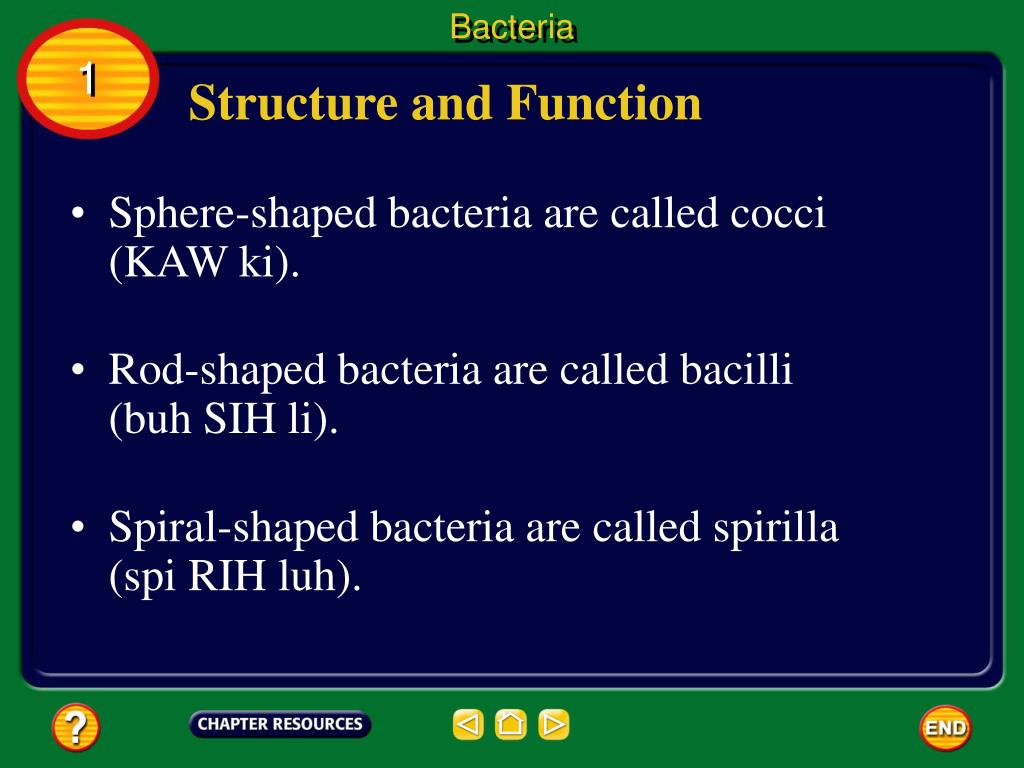 Bacteria

1

Structure and Function

• Sphere-shaped bacteria are called cocci (KAW ki).

• Rod-shaped bacteria are called bacilli (buh SIH li).

• Spiral-shaped bacteria are called spirilla (spi RIH luh).

?

CHAPTER RESOURCES

END